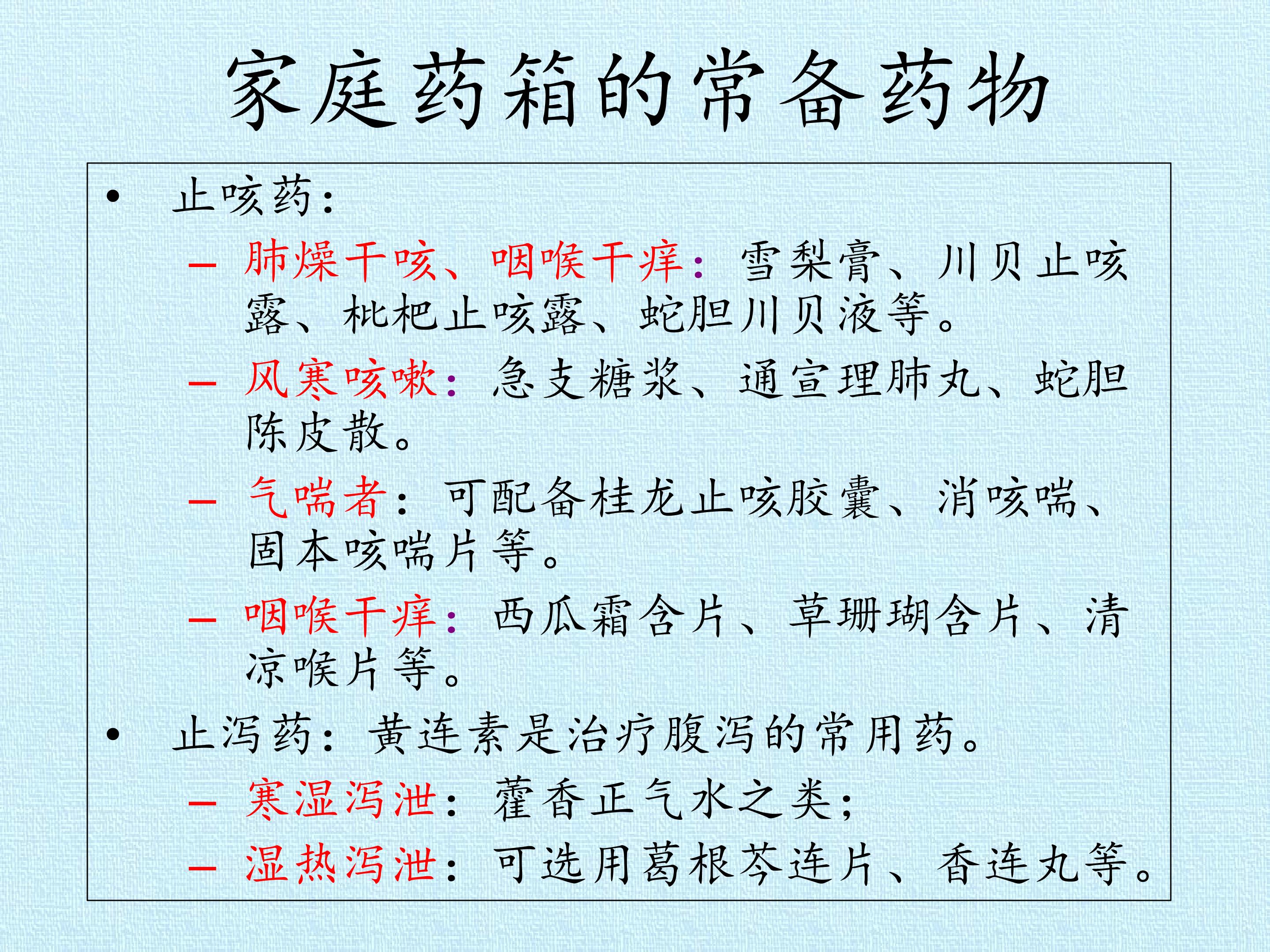 家庭药箱的常备药物

• 止咳药：
  – 肺燥干咳、咽喉干痒：雪梨膏、川贝止咳露、枇杷止咳露、蛇胆川贝液等。
  – 风寒咳嗽：急支糖浆、通宣理肺丸、蛇胆陈皮散。
  – 气喘者：可配备桂龙止咳胶囊、消咳喘、固本咳喘片等。
  – 咽喉干痒：西瓜霜含片、草珊瑚含片、清凉喉片等。
• 止泻药：黄连素是治疗腹泻的常用药。
  – 寒湿泻泄：藿香正气水之类；
  – 湿热泻泄：可选用葛根芩连片、香连丸等。